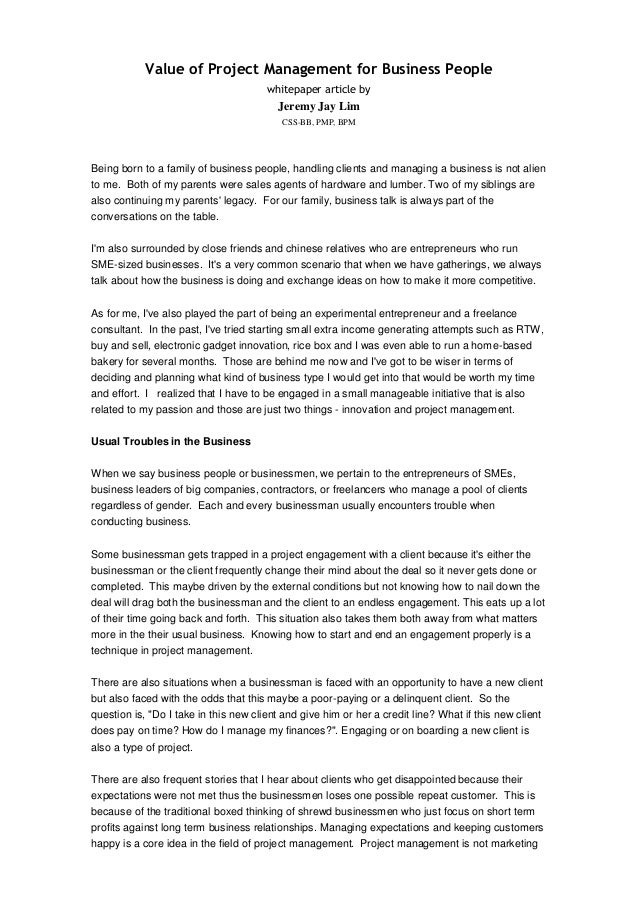 Value of Project Management for Business People

whitepaper article by

Jeremy Jay Lim

CSS-BB, PMP, BPM

Being born to a family of business people, handling clients and managing a business is not alien to me. Both of my parents were sales agents of hardware and lumber. Two of my siblings are also continuing my parents' legacy. For our family, business talk is always part of the conversations on the table.

I'm also surrounded by close friends and chinese relatives who are entrepreneurs who run SME-sized businesses. It's a very common scenario that when we have gatherings, we always talk about how the business is doing and exchange ideas on how to make it more competitive.

As for me, I've also played the part of being an experimental entrepreneur and a freelance consultant. In the past, I've tried starting small extra income generating attempts such as RTW, buy and sell, electronic gadget innovation, rice box and I was even able to run a home-based bakery for several months. Those are behind me now and I've got to be wiser in terms of deciding and planning what kind of business type I would get into that would be worth my time and effort. I realized that I have to be engaged in a small manageable initiative that is also related to my passion and those are just two things - innovation and project management.

Usual Troubles in the Business

When we say business people or businessmen, we pertain to the entrepreneurs of SMEs, business leaders of big companies, contractors, or freelancers who manage a pool of clients regardless of gender. Each and every businessman usually encounters trouble when conducting business.

Some businessman gets trapped in a project engagement with a client because it's either the businessman or the client frequently change their mind about the deal so it never gets done or completed. This maybe driven by the external conditions but not knowing how to nail down the deal will drag both the businessman and the client to an endless engagement. This eats up a lot of their time going back and forth. This situation also takes them both away from what matters more in the their usual business. Knowing how to start and end an engagement properly is a technique in project management.

There are also situations when a businessman is faced with an opportunity to have a new client but also faced with the odds that this maybe a poor-paying or a delinquent client. So the question is, "Do I take in this new client and give him or her a credit line? What if this new client does pay on time? How do I manage my finances?". Engaging or on boarding a new client is also a type of project.

There are also frequent stories that I hear about clients who get disappointed because their expectations were not met thus the businessmen loses one possible repeat customer. This is because of the traditional boxed thinking of shrewd businessmen who just focus on short term profits against long term business relationships. Managing expectations and keeping customers happy is a core idea in the field of project management. Project management is not marketing